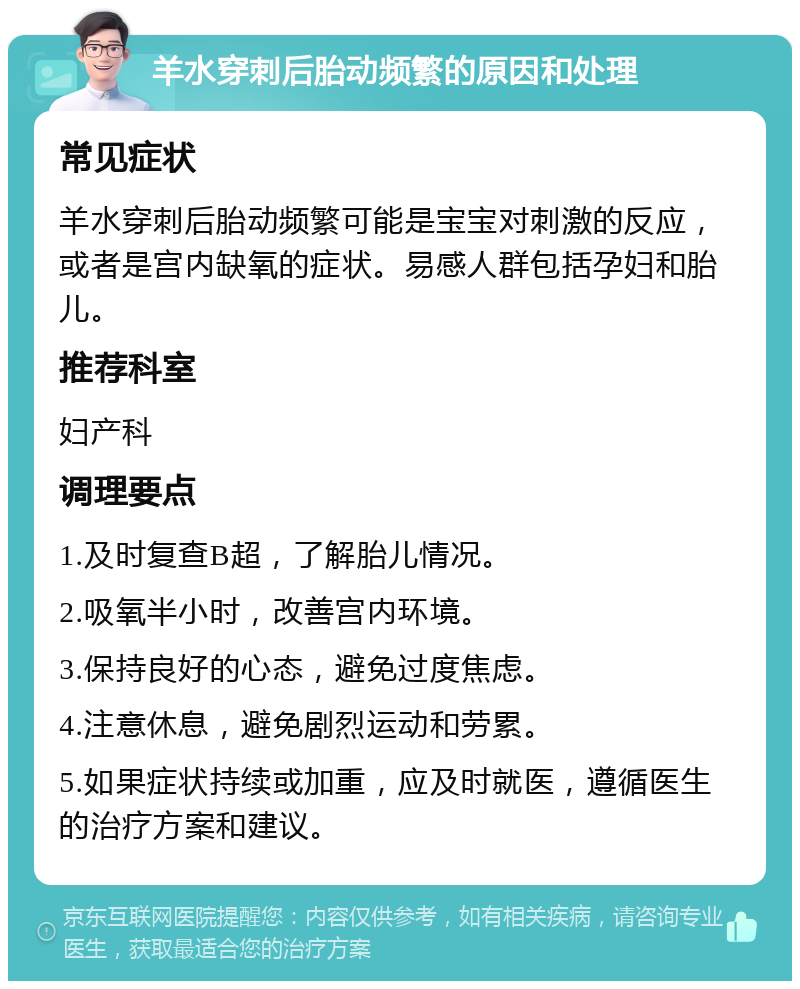 羊水穿刺后胎动频繁的原因和处理

常见症状

羊水穿刺后胎动频繁可能是宝宝对刺激的反应，或者是宫内缺氧的症状。易感人群包括孕妇和胎儿。

推荐科室

妇产科

调理要点

1.及时复查B超，了解胎儿情况。

2.吸氧半小时，改善宫内环境。

3.保持良好的心态，避免过度焦虑。

4.注意休息，避免剧烈运动和劳累。

5.如果症状持续或加重，应及时就医，遵循医生的治疗方案和建议。

京东互联网医院提醒您：内容仅供参考，如有相关疾病，请咨询专业医生，获取最适合您的治疗方案